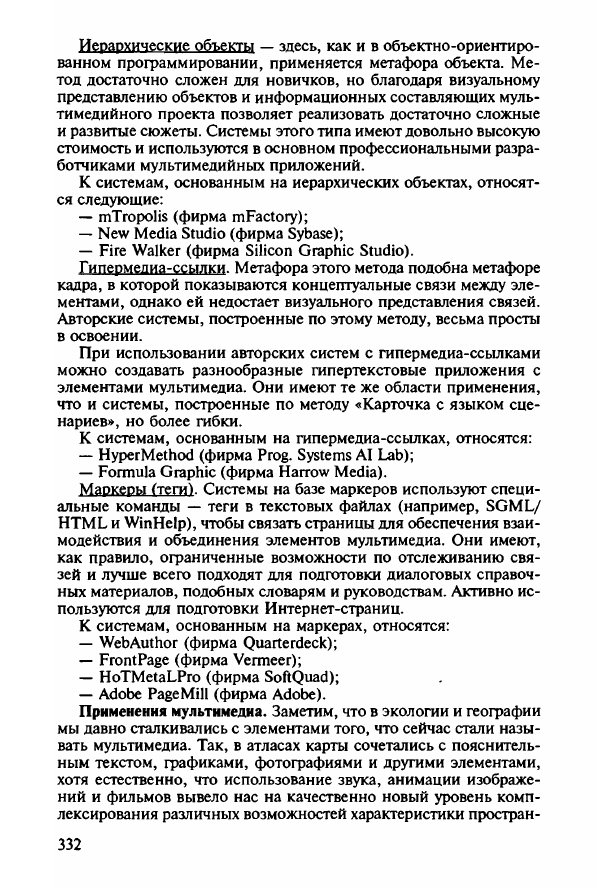 Иерархические объекты — здесь, как и в объектно-ориентированном программировании, применяется метафора объекта. Метод достаточно сложен для новичков, но благодаря визуальному представлению объектов и информационных составляющих мультимедийного проекта позволяет реализовать достаточно сложные и развитые сюжеты. Системы этого типа имеют довольно высокую стоимость и используются в основном профессиональными разработчиками мультимедийных приложений.

К системам, основанным на иерархических объектах, относятся следующие:
— mTropolis (фирма mFactory);
— New Media Studio (фирма Sybase);
— Fire Walker (фирма Silicon Graphic Studio).

Гипермедиа-ссылки. Метафора этого метода подобна метафоре кадра, в которой показываются концептуальные связи между элементами, однако ей недостает визуального представления связей. Авторские системы, построенные по этому методу, весьма просты в освоении.

При использовании авторских систем с гипермедиа-ссылками можно создавать разнообразные гипертекстовые приложения с элементами мультимедиа. Они имеют те же области применения, что и системы, построенные по методу «Карточка с языком сценариев», но более гибки.

К системам, основанным на гипермедиа-ссылках, относятся:
— HyperMethod (фирма Prog. Systems AI Lab);
— Formula Graphic (фирма Harrow Media).

Маркеры (теги). Системы на базе маркеров используют специальные команды — теги в текстовых файлах (например, SGML/HTML и WinHelp), чтобы связать страницы для обеспечения взаимодействия и объединения элементов мультимедиа. Они имеют, как правило, ограниченные возможности по отслеживанию связей и лучше всего подходят для подготовки диалоговых справочных материалов, подобных словарям и руководствам. Активно используются для подготовки Интернет-страниц.

К системам, основанным на маркерах, относятся:
— WebAuthor (фирма Quarterdeck);
— FrontPage (фирма Vermeer);
— HoTMetaLPro (фирма SoftQuad);
— Adobe PageMill (фирма Adobe).

Применения мультимедиа. Заметим, что в экологии и географии мы давно сталкивались с элементами того, что сейчас стали называть мультимедиа. Так, в атласах карты сочетались с пояснительным текстом, графиками, фотографиями и другими элементами, хотя естественно, что использование звука, анимации изображений и фильмов вывело нас на качественно новый уровень комплексирования различных возможностей характеристики простран-

332